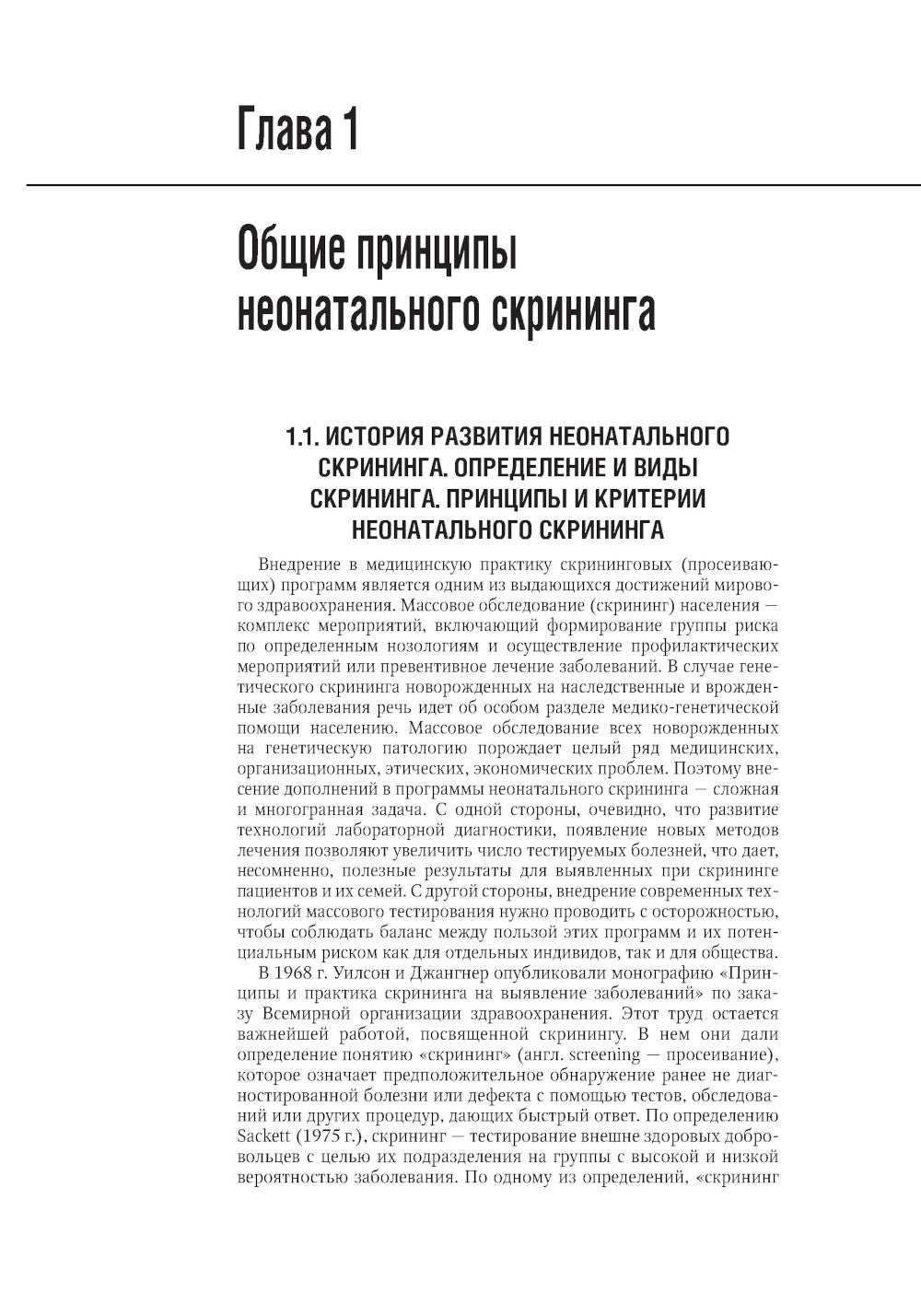 Глава 1

Общие принципы неонатального скрининга

1.1. ИСТОРИЯ РАЗВИТИЯ НЕОНАТАЛЬНОГО СКРИНИНГА. ОПРЕДЕЛЕНИЕ И ВИДЫ СКРИНИНГА. ПРИНЦИПЫ И КРИТЕРИИ НЕОНАТАЛЬНОГО СКРИНИНГА

Внедрение в медицинскую практику скрининговых (просеивающих) программ является одним из выдающихся достижений мирового здравоохранения. Массовое обследование (скрининг) населения — комплекс мероприятий, включающий формирование группы риска по определенным нозологиям и осуществление профилактических мероприятий или превентивное лечение заболеваний. В случае генетического скрининга новорожденных на наследственные и врожденные заболевания речь идет об особом разделе медико-генетической помощи населению. Массовое обследование всех новорожденных на генетическую патологию порождает целый ряд медицинских, организационных, этических, экономических проблем. Поэтому внесение дополнений в программы неонатального скрининга — сложная и многогранная задача. С одной стороны, очевидно, что развитие технологий лабораторной диагностики, появление новых методов лечения позволяют увеличить число тестируемых болезней, что дает, несомненно, полезные результаты для выявленных при скрининге пациентов и их семей. С другой стороны, внедрение современных технологий массового тестирования нужно проводить с осторожностью, чтобы соблюдать баланс между пользой этих программ и их потенциальным риском как для отдельных индивидов, так и для общества.

В 1968 г. Уилсон и Джангнер опубликовали монографию «Принципы и практика скрининга на выявление заболеваний» по заказу Всемирной организации здравоохранения. Этот труд остается важнейшей работой, посвященной скринингу. В нем они дали определение понятию «скрининг» (англ. screening — просеивание), которое означает предположительное обнаружение ранее не диагностированной болезни или дефекта с помощью тестов, обследований или других процедур, дающих быстрый ответ. По определению Sackett (1975 г.), скрининг — тестирование внешне здоровых добровольцев с целью их подразделения на группы с высокой и низкой вероятностью заболевания. По одному из определений, «скрининг